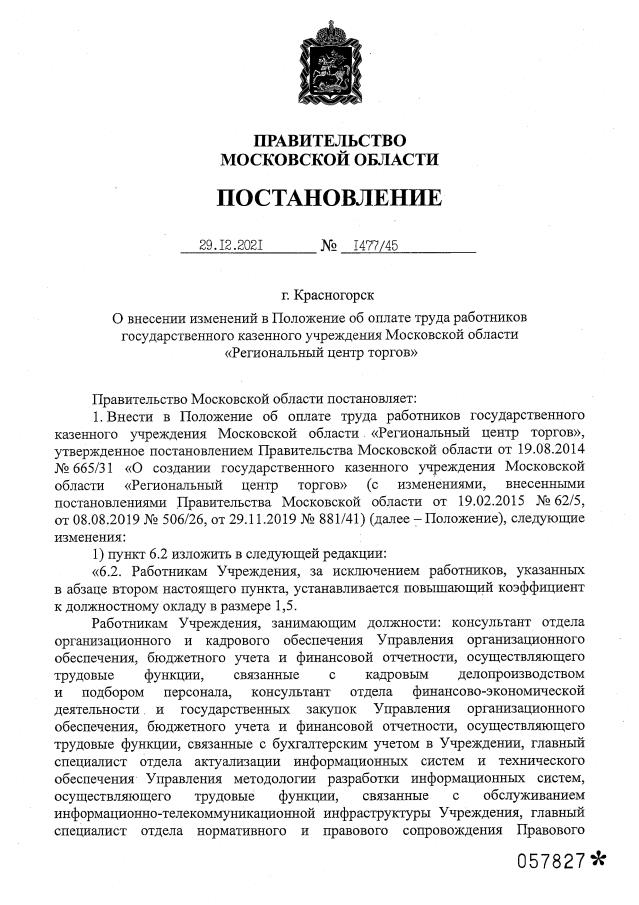 ПРАВИТЕЛЬСТВО
МОСКОВСКОЙ ОБЛАСТИ

ПОСТАНОВЛЕНИЕ

29.12.2021 № 1477/45

г. Красногорск

О внесении изменений в Положение об оплате труда работников государственного казенного учреждения Московской области «Региональный центр торгов»

Правительство Московской области постановляет:

1. Внести в Положение об оплате труда работников государственного казенного учреждения Московской области «Региональный центр торгов», утвержденное постановлением Правительства Московской области от 19.08.2014 № 665/31 «О создании государственного казенного учреждения Московской области «Региональный центр торгов» (с изменениями, внесенными постановлениями Правительства Московской области от 19.02.2015 № 62/5, от 08.08.2019 № 506/26, от 29.11.2019 № 881/41) (далее – Положение), следующие изменения:

1) пункт 6.2 изложить в следующей редакции:

«6.2. Работникам Учреждения, за исключением работников, указанных в абзаце втором настоящего пункта, устанавливается повышающий коэффициент к должностному окладу в размере 1,5.

Работникам Учреждения, занимающим должности: консультант отдела организационного и кадрового обеспечения Управления организационного обеспечения, бюджетного учета и финансовой отчетности, осуществляющего трудовые функции, связанные с кадровым делопроизводством и подбором персонала, консультант отдела финансово-экономической деятельности и государственных закупок Управления организационного обеспечения, бюджетного учета и финансовой отчетности, осуществляющего трудовые функции, связанные с бухгалтерским учетом в Учреждении, главный специалист отдела актуализации информационных систем и технического обеспечения Управления методологии разработки информационных систем, осуществляющего трудовые функции, связанные с обслуживанием информационно-телекоммуникационной инфраструктуры Учреждения, главный специалист отдела нормативного и правового сопровождения Правового

057827*